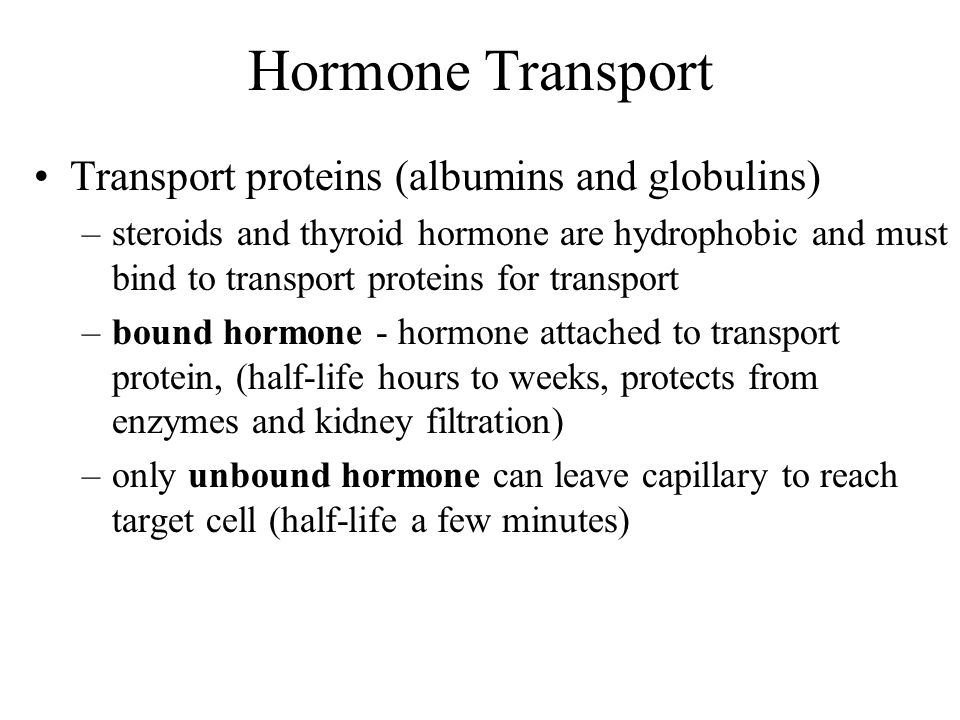 Hormone Transport

• Transport proteins (albumins and globulins)

– steroids and thyroid hormone are hydrophobic and must bind to transport proteins for transport

– bound hormone - hormone attached to transport protein, (half-life hours to weeks, protects from enzymes and kidney filtration)

– only unbound hormone can leave capillary to reach target cell (half-life a few minutes)